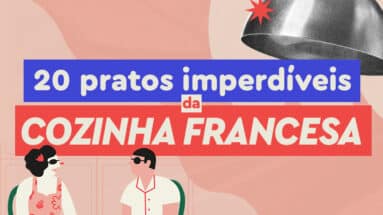 20 pratos imperdíveis
da
COZINHA FRANCESA